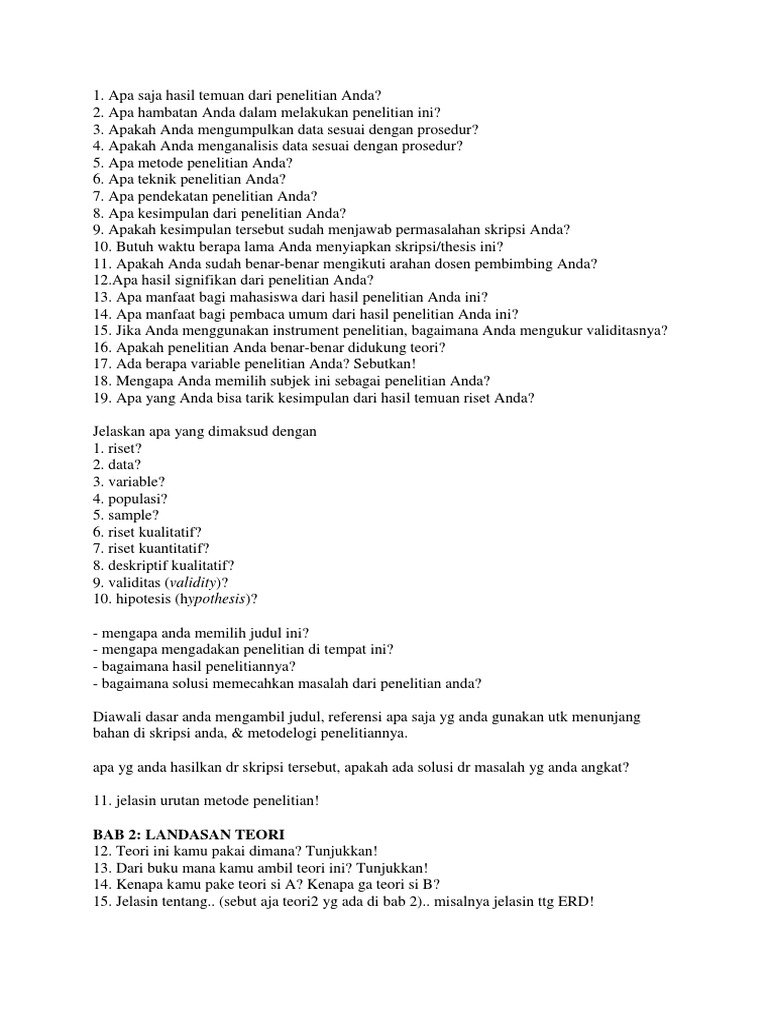 1. Apa saja hasil temuan dari penelitian Anda?
2. Apa hambatan Anda dalam melakukan penelitian ini?
3. Apakah Anda mengumpulkan data sesuai dengan prosedur?
4. Apakah Anda menganalisis data sesuai dengan prosedur?
5. Apa metode penelitian Anda?
6. Apa teknik penelitian Anda?
7. Apa pendekatan penelitian Anda?
8. Apa kesimpulan dari penelitian Anda?
9. Apakah kesimpulan tersebut sudah menjawab permasalahan skripsi Anda?
10. Butuh waktu berapa lama Anda menyiapkan skripsi/thesis ini?
11. Apakah Anda sudah benar-benar mengikuti arahan dosen pembimbing Anda?
12.Apa hasil signifikan dari penelitian Anda?
13. Apa manfaat bagi mahasiswa dari hasil penelitian Anda ini?
14. Apa manfaat bagi pembaca umum dari hasil penelitian Anda ini?
15. Jika Anda menggunakan instrument penelitian, bagaimana Anda mengukur validitasnya?
16. Apakah penelitian Anda benar-benar didukung teori?
17. Ada berapa variable penelitian Anda? Sebutkan!
18. Mengapa Anda memilih subjek ini sebagai penelitian Anda?
19. Apa yang Anda bisa tarik kesimpulan dari hasil temuan riset Anda?

Jelaskan apa yang dimaksud dengan
1. riset?
2. data?
3. variable?
4. populasi?
5. sample?
6. riset kualitatif?
7. riset kuantitatif?
8. deskriptif kualitatif?
9. validitas (validity)?
10. hipotesis (hypothesis)?

- mengapa anda memilih judul ini?
- mengapa mengadakan penelitian di tempat ini?
- bagaimana hasil penelitiannya?
- bagaimana solusi memecahkan masalah dari penelitian anda?

Diawali dasar anda mengambil judul, referensi apa saja yg anda gunakan utk menunjang bahan di skripsi anda, & metodelogi penelitiannya.

apa yg anda hasilkan dr skripsi tersebut, apakah ada solusi dr masalah yg anda angkat?

11. jelasin urutan metode penelitian!

BAB 2: LANDASAN TEORI
12. Teori ini kamu pakai dimana? Tunjukkan!
13. Dari buku mana kamu ambil teori ini? Tunjukkan!
14. Kenapa kamu pake teori si A? Kenapa ga teori si B?
15. Jelasin tentang.. (sebut aja teori2 yg ada di bab 2).. misalnya jelasin ttg ERD!